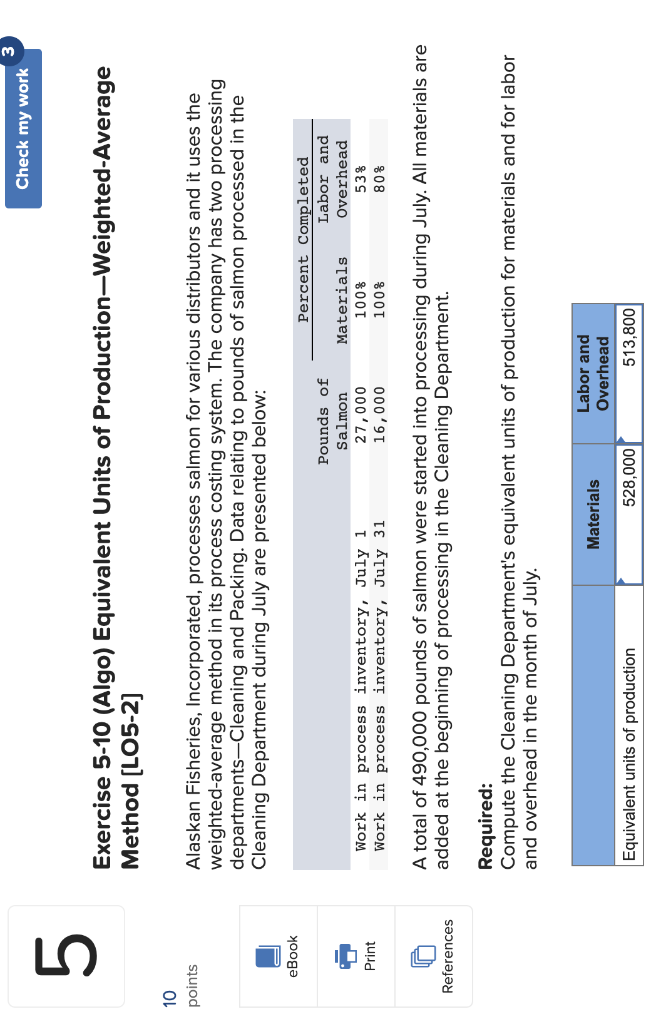 5

10 points

eBook

Print

References

Check my work 3

Exercise 5-10 (Algo) Equivalent Units of Production—Weighted-Average Method [LO5-2]

Alaskan Fisheries, Incorporated, processes salmon for various distributors and it uses the weighted-average method in its process costing system. The company has two processing departments—Cleaning and Packing. Data relating to pounds of salmon processed in the Cleaning Department during July are presented below:

| | Pounds of Salmon | Percent Completed Materials | Percent Completed Labor and Overhead |
|---|---|---|---|
| Work in process inventory, July 1 | 27,000 | 100% | 53% |
| Work in process inventory, July 31 | 16,000 | 100% | 80% |

A total of 490,000 pounds of salmon were started into processing during July. All materials are added at the beginning of processing in the Cleaning Department.

Required:
Compute the Cleaning Department's equivalent units of production for materials and for labor and overhead in the month of July.

| | Materials | Labor and Overhead |
|---|---|---|
| Equivalent units of production | 528,000 | 513,800 |